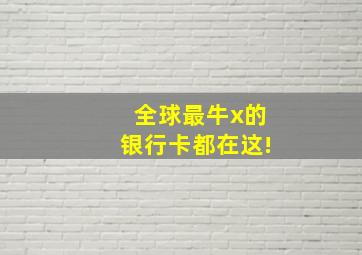 全球最牛x的
银行卡都在这!